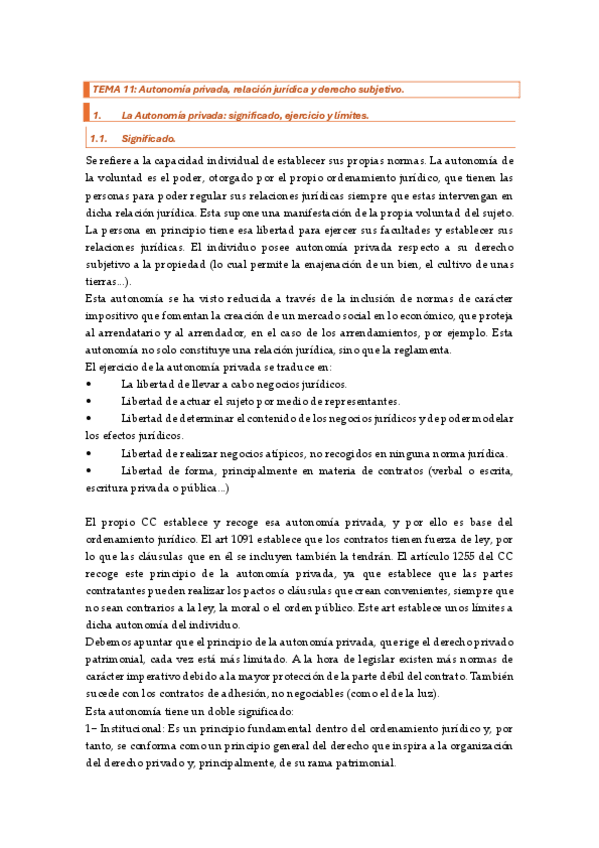 TEMA 11: Autonomía privada, relación jurídica y derecho subjetivo.

1. La Autonomía privada: significado, ejercicio y límites.

1.1. Significado.

Se refiere a la capacidad individual de establecer sus propias normas. La autonomía de la voluntad es el poder, otorgado por el propio ordenamiento jurídico, que tienen las personas para poder regular sus relaciones jurídicas siempre que estas intervengan en dicha relación jurídica. Esta supone una manifestación de la propia voluntad del sujeto. La persona en principio tiene esa libertad para ejercer sus facultades y establecer sus relaciones jurídicas. El individuo posee autonomía privada respecto a su derecho subjetivo a la propiedad (lo cual permite la enajenación de un bien, el cultivo de unas tierras...).

Esta autonomía se ha visto reducida a través de la inclusión de normas de carácter impositivo que fomentan la creación de un mercado social en lo económico, que proteja al arrendatario y al arrendador, en el caso de los arrendamientos, por ejemplo. Esta autonomía no solo constituye una relación jurídica, sino que la reglamenta.

El ejercicio de la autonomía privada se traduce en:
• La libertad de llevar a cabo negocios jurídicos.
• Libertad de actuar el sujeto por medio de representantes.
• Libertad de determinar el contenido de los negocios jurídicos y de poder modelar los efectos jurídicos.
• Libertad de realizar negocios atípicos, no recogidos en ninguna norma jurídica.
• Libertad de forma, principalmente en materia de contratos (verbal o escrita, escritura privada o pública...)

El propio CC establece y recoge esa autonomía privada, y por ello es base del ordenamiento jurídico. El art 1091 establece que los contratos tienen fuerza de ley, por lo que las cláusulas que en él se incluyen también la tendrán. El artículo 1255 del CC recoge este principio de la autonomía privada, ya que establece que las partes contratantes pueden realizar los pactos o cláusulas que crean convenientes, siempre que no sean contrarios a la ley, la moral o el orden público. Este art establece unos límites a dicha autonomía del individuo.

Debemos apuntar que el principio de la autonomía privada, que rige el derecho privado patrimonial, cada vez está más limitado. A la hora de legislar existen más normas de carácter imperativo debido a la mayor protección de la parte débil del contrato. También sucede con los contratos de adhesión, no negociables (como el de la luz).

Esta autonomía tiene un doble significado:

1– Institucional: Es un principio fundamental dentro del ordenamiento jurídico y, por tanto, se conforma como un principio general del derecho que inspira a la organización del derecho privado y, principalmente, de su rama patrimonial.